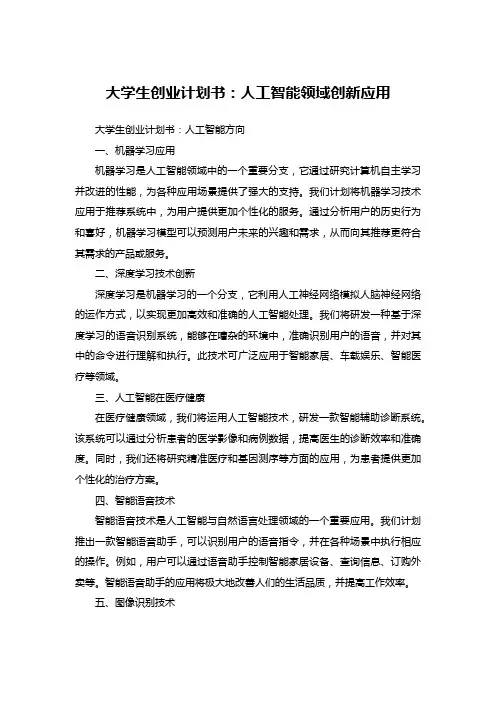 大学生创业计划书：人工智能领域创新应用

大学生创业计划书：人工智能方向

一、机器学习应用

机器学习是人工智能领域中的一个重要分支，它通过研究计算机自主学习并改进的性能，为各种应用场景提供了强大的支持。我们计划将机器学习技术应用于推荐系统中，为用户提供更加个性化的服务。通过分析用户的历史行为和喜好，机器学习模型可以预测用户未来的兴趣和需求，从而向其推荐更符合其需求的产品或服务。

二、深度学习技术创新

深度学习是机器学习的一个分支，它利用人工神经网络模拟人脑神经网络的运作方式，以实现更加高效和准确的人工智能处理。我们将研发一种基于深度学习的语音识别系统，能够在嘈杂的环境中，准确识别用户的语音，并对其中的命令进行理解和执行。此技术可广泛应用于智能家居、车载娱乐、智能医疗等领域。

三、人工智能在医疗健康

在医疗健康领域，我们将运用人工智能技术，研发一款智能辅助诊断系统。该系统可以通过分析患者的医学影像和病例数据，提高医生的诊断效率和准确度。同时，我们还将研究精准医疗和基因测序等方面的应用，为患者提供更加个性化的治疗方案。

四、智能语音技术

智能语音技术是人工智能与自然语言处理领域的一个重要应用。我们计划推出一款智能语音助手，可以识别用户的语音指令，并在各种场景中执行相应的操作。例如，用户可以通过语音助手控制智能家居设备、查询信息、订购外卖等。智能语音助手的应用将极大地改善人们的生活品质，并提高工作效率。

五、图像识别技术